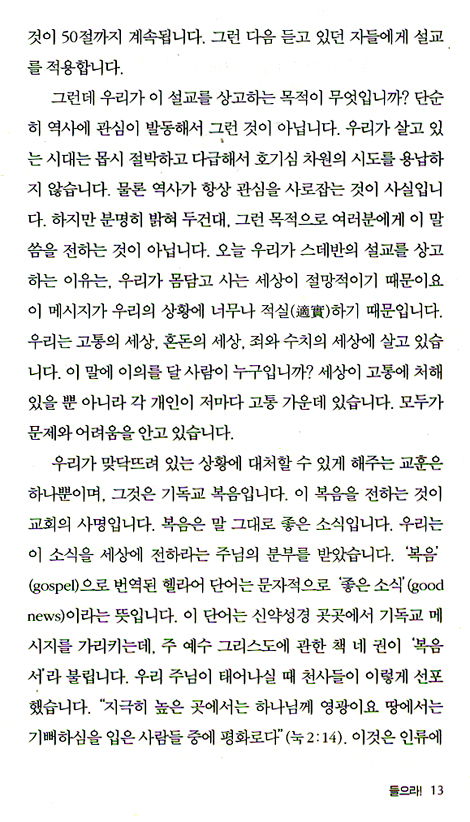 것이 50절까지 계속됩니다. 그런 다음 듣고 있던 자들에게 설교를 적용합니다.

그런데 우리가 이 설교를 상고하는 목적이 무엇입니까? 단순히 역사에 관심이 발동해서 그런 것이 아닙니다. 우리가 살고 있는 시대는 몹시 절박하고 다급해서 호기심 차원의 시도를 용납하지 않습니다. 물론 역사가 항상 관심을 사로잡는 것이 사실입니다. 하지만 분명히 밝혀 두건대, 그런 목적으로 여러분에게 이 말씀을 전하는 것이 아닙니다. 오늘 우리가 스데반의 설교를 상고하는 이유는, 우리가 몸담고 사는 세상이 절망적이기 때문이요 이 메시지가 우리의 상황에 너무나 적실(適實)하기 때문입니다. 우리는 고통의 세상, 혼돈의 세상, 죄와 수치의 세상에 살고 있습니다. 이 말에 이의를 달 사람이 누구입니까? 세상이 고통에 처해 있을 뿐 아니라 각 개인이 저마다 고통 가운데 있습니다. 모두가 문제와 어려움을 안고 있습니다.

우리가 맞닥뜨려 있는 상황에 대처할 수 있게 해주는 교훈은 하나뿐이며, 그것은 기독교 복음입니다. 이 복음을 전하는 것이 교회의 사명입니다. 복음은 말 그대로 좋은 소식입니다. 우리는 이 소식을 세상에 전하라는 주님의 분부를 받았습니다. '복음'(gospel)으로 번역된 헬라어 단어는 문자적으로 '좋은 소식'(good news)이라는 뜻입니다. 이 단어는 신약성경 곳곳에서 기독교 메시지를 가리키는데, 주 예수 그리스도에 관한 책 네 권이 '복음서'라 불립니다. 우리 주님이 태어나실 때 천사들이 이렇게 선포했습니다. "지극히 높은 곳에서는 하나님께 영광이요 땅에서는 기뻐하심을 입은 사람들 중에 평화로다"(눅 2:14). 이것은 인류에

들으라! 13